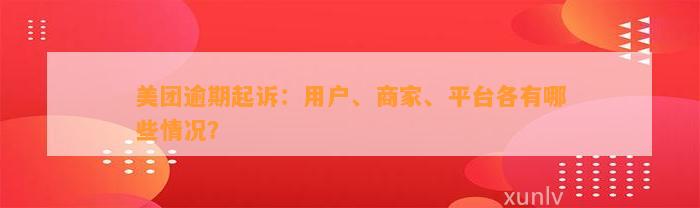 美团逾期起诉：用户、商家、平台各有哪些情况?

xunlv